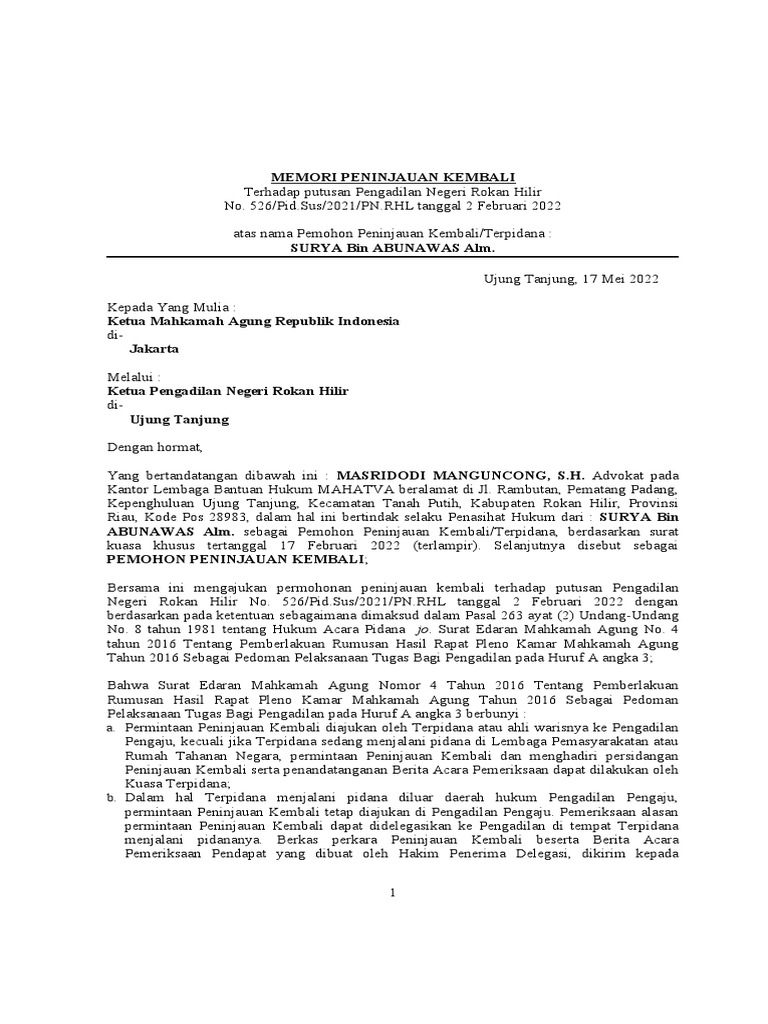 MEMORI PENINJAUAN KEMBALI
Terhadap putusan Pengadilan Negeri Rokan Hilir
No. 526/Pid.Sus/2021/PN.RHL tanggal 2 Februari 2022

atas nama Pemohon Peninjauan Kembali/Terpidana :
SURYA Bin ABUNAWAS Alm.

Ujung Tanjung, 17 Mei 2022

Kepada Yang Mulia :
Ketua Mahkamah Agung Republik Indonesia
di-
Jakarta

Melalui :
Ketua Pengadilan Negeri Rokan Hilir
di-
Ujung Tanjung

Dengan hormat,

Yang bertandatangan dibawah ini : MASRIDODI MANGUNCONG, S.H. Advokat pada Kantor Lembaga Bantuan Hukum MAHATVA beralamat di Jl. Rambutan, Pematang Padang, Kepenghuluan Ujung Tanjung, Kecamatan Tanah Putih, Kabupaten Rokan Hilir, Provinsi Riau, Kode Pos 28983, dalam hal ini bertindak selaku Penasihat Hukum dari : SURYA Bin ABUNAWAS Alm. sebagai Pemohon Peninjauan Kembali/Terpidana, berdasarkan surat kuasa khusus tertanggal 17 Februari 2022 (terlampir). Selanjutnya disebut sebagai PEMOHON PENINJAUAN KEMBALI;

Bersama ini mengajukan permohonan peninjauan kembali terhadap putusan Pengadilan Negeri Rokan Hilir No. 526/Pid.Sus/2021/PN.RHL tanggal 2 Februari 2022 dengan berdasarkan pada ketentuan sebagaimana dimaksud dalam Pasal 263 ayat (2) Undang-Undang No. 8 tahun 1981 tentang Hukum Acara Pidana jo. Surat Edaran Mahkamah Agung No. 4 tahun 2016 Tentang Pemberlakuan Rumusan Hasil Rapat Pleno Kamar Mahkamah Agung Tahun 2016 Sebagai Pedoman Pelaksanaan Tugas Bagi Pengadilan pada Huruf A angka 3;

Bahwa Surat Edaran Mahkamah Agung Nomor 4 Tahun 2016 Tentang Pemberlakuan Rumusan Hasil Rapat Pleno Kamar Mahkamah Agung Tahun 2016 Sebagai Pedoman Pelaksanaan Tugas Bagi Pengadilan pada Huruf A angka 3 berbunyi :
a. Permintaan Peninjauan Kembali diajukan oleh Terpidana atau ahli warisnya ke Pengadilan Pengaju, kecuali jika Terpidana sedang menjalani pidana di Lembaga Pemasyarakatan atau Rumah Tahanan Negara, permintaan Peninjauan Kembali dan menghadiri persidangan Peninjauan Kembali serta penandatanganan Berita Acara Pemeriksaan dapat dilakukan oleh Kuasa Terpidana;
b. Dalam hal Terpidana menjalani pidana diluar daerah hukum Pengadilan Pengaju, permintaan Peninjauan Kembali tetap diajukan di Pengadilan Pengaju. Pemeriksaan alasan permintaan Peninjauan Kembali dapat didelegasikan ke Pengadilan di tempat Terpidana menjalani pidananya. Berkas perkara Peninjauan Kembali beserta Berita Acara Pemeriksaan Pendapat yang dibuat oleh Hakim Penerima Delegasi, dikirim kepada

1